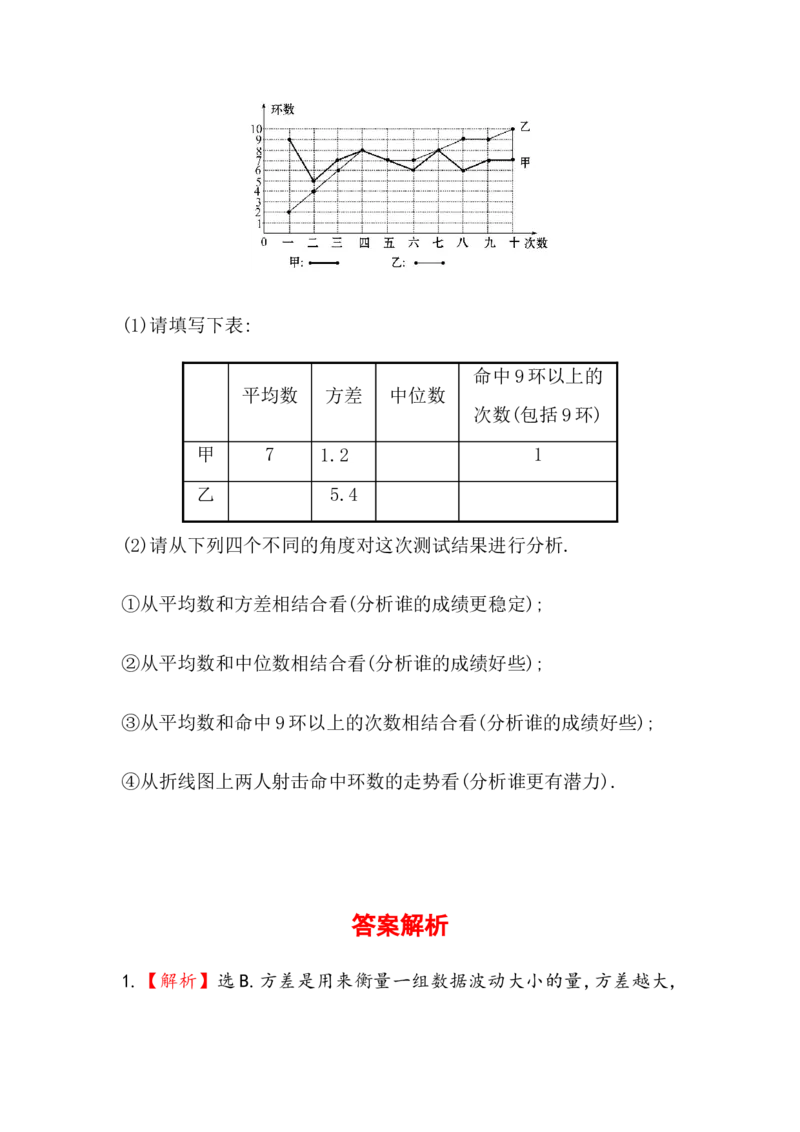 环数
10
9
8
7
6
5
4
3
2
1
0 一 二 三 四 五 六 七 八 九 十 次数
乙
甲
甲:
乙:

(1)请填写下表:

| | 平均数 | 方差 | 中位数 | 命中9环以上的次数(包括9环) |
|---|---|---|---|---|
| 甲 | 7 | 1.2 | | 1 |
| 乙 | | 5.4 | | |

(2)请从下列四个不同的角度对这次测试结果进行分析.

①从平均数和方差相结合看(分析谁的成绩更稳定);

②从平均数和中位数相结合看(分析谁的成绩好些);

③从平均数和命中9环以上的次数相结合看(分析谁的成绩好些);

④从折线图上两人射击命中环数的走势看(分析谁更有潜力).

答案解析

1.【解析】选B.方差是用来衡量一组数据波动大小的量,方差越大,